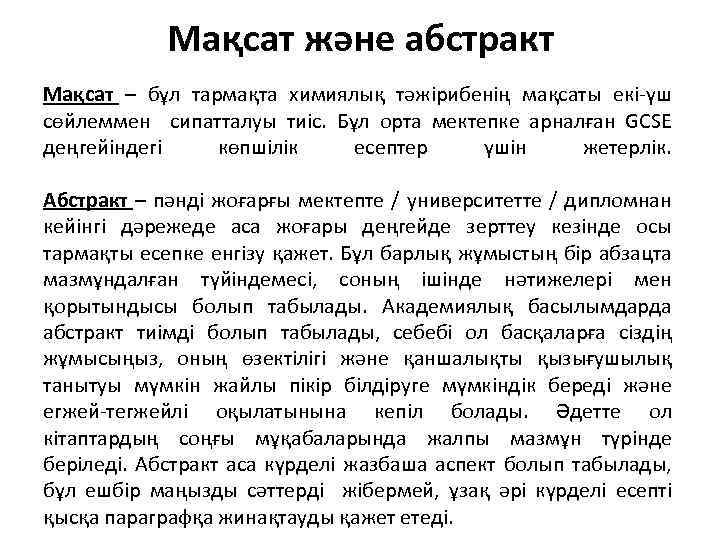 Мақсат және абстракт

Мақсат – бұл тармақта химиялық тәжірибенің мақсаты екі-үш сөйлеммен сипатталуы тиіс. Бұл орта мектепке арналған GCSE деңгейіндегі көпшілік есептер үшін жетерлік.

Абстракт – пәнді жоғарғы мектепте / университетте / дипломнан кейінгі дәрежеде аса жоғары деңгейде зерттеу кезінде осы тармақты есепке енгізу қажет. Бұл барлық жұмыстың бір абзацта мазмұндалған түйіндемесі, соның ішінде нәтижелері мен қорытындысы болып табылады. Академиялық басылымдарда абстракт тиімді болып табылады, себебі ол басқаларға сіздің жұмысыңыз, оның өзектілігі және қаншалықты қызығушылық танытуы мүмкін жайлы пікір білдіруге мүмкіндік береді және егжей-тегжейлі оқылатынына кепіл болады. Әдетте ол кітаптардың соңғы мұқабаларында жалпы мазмұн түрінде беріледі. Абстракт аса күрделі жазбаша аспект болып табылады, бұл ешбір маңызды сәттерді жібермей, ұзақ әрі күрделі есепті қысқа параграфқа жинақтауды қажет етеді.